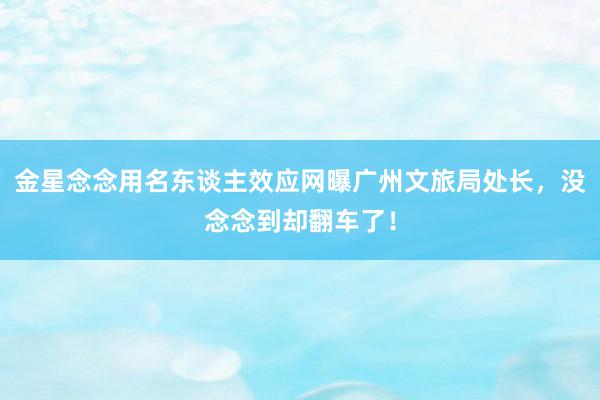 金星念念用名东谈主效应网曝广州文旅局处长，没念念到却翻车了！